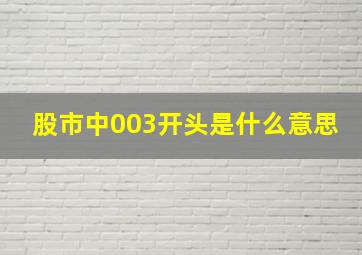 股市中003开头是什么意思